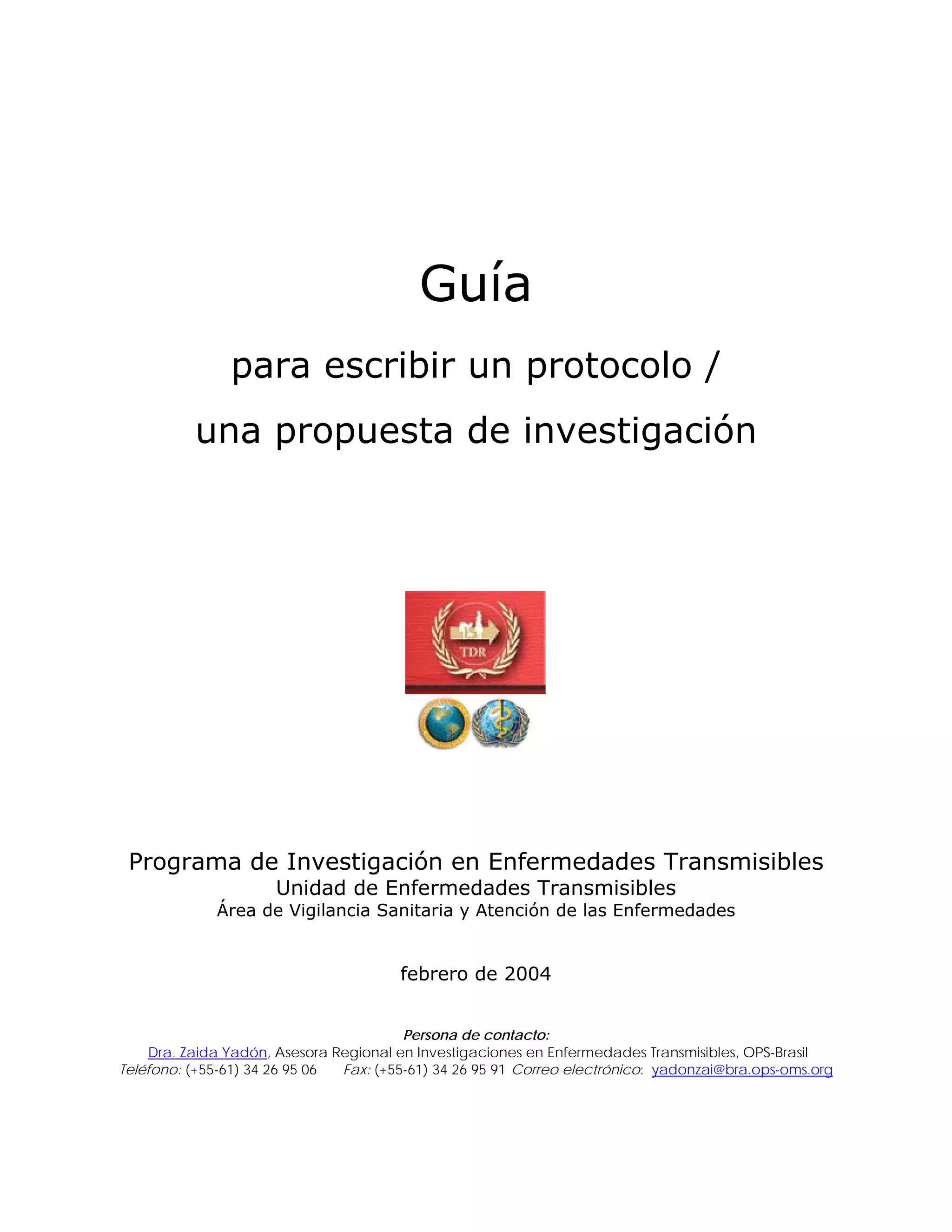 Guía

para escribir un protocolo /

una propuesta de investigación

TDR

Programa de Investigación en Enfermedades Transmisibles
Unidad de Enfermedades Transmisibles
Área de Vigilancia Sanitaria y Atención de las Enfermedades

febrero de 2004

Persona de contacto:
Dra. Zaida Yadón, Asesora Regional en Investigaciones en Enfermedades Transmisibles, OPS-Brasil
Teléfono: (+55-61) 34 26 95 06 Fax: (+55-61) 34 26 95 91 Correo electrónico: yadonzai@bra.ops-oms.org